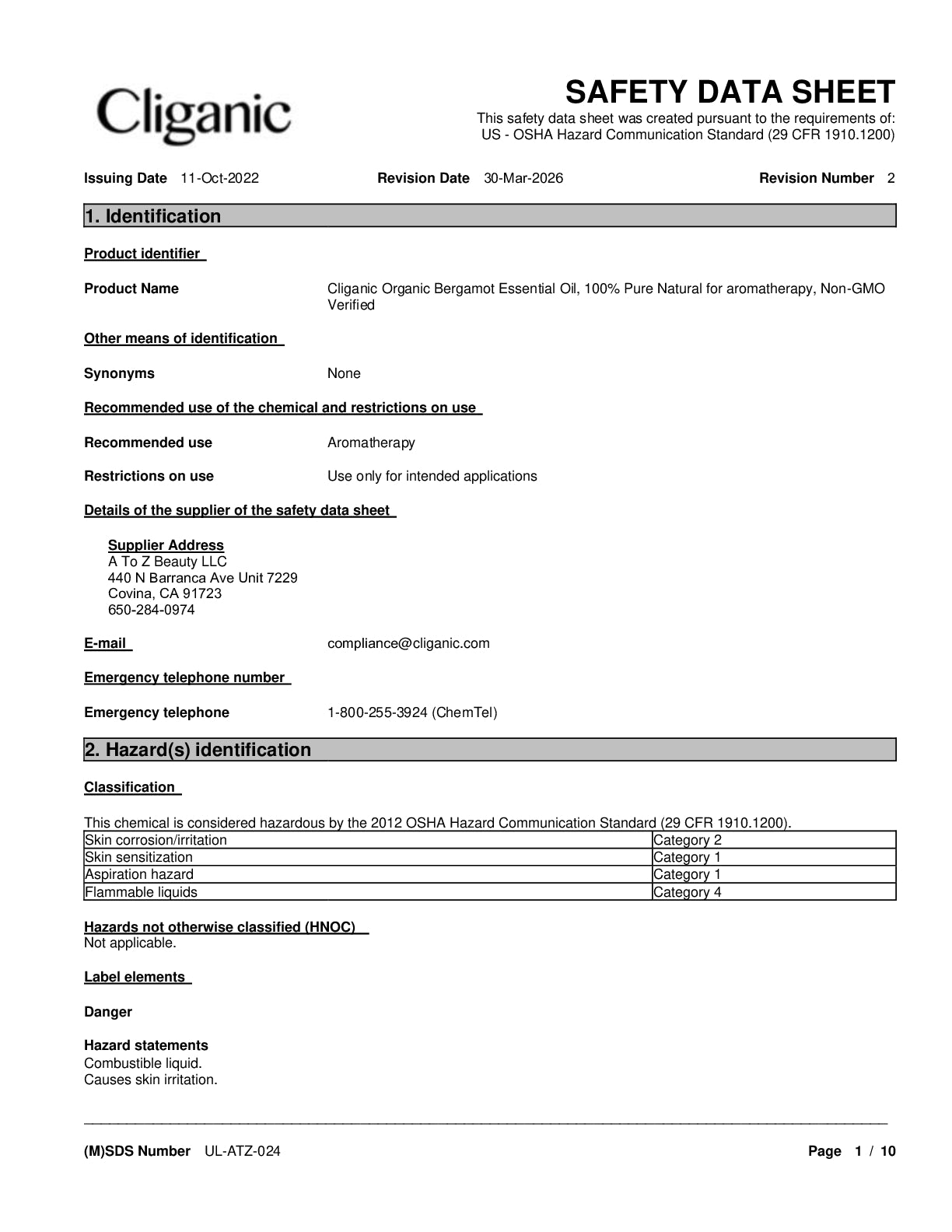 Cliganic

SAFETY DATA SHEET
This safety data sheet was created pursuant to the requirements of:
US - OSHA Hazard Communication Standard (29 CFR 1910.1200)

Issuing Date 11-Oct-2022 Revision Date 30-Mar-2026 Revision Number 2

1. Identification

Product identifier

Product Name Cliganic Organic Bergamot Essential Oil, 100% Pure Natural for aromatherapy, Non-GMO Verified

Other means of identification

Synonyms None

Recommended use of the chemical and restrictions on use

Recommended use Aromatherapy

Restrictions on use Use only for intended applications

Details of the supplier of the safety data sheet

Supplier Address
A To Z Beauty LLC
440 N Barranca Ave Unit 7229
Covina, CA 91723
650-284-0974

E-mail compliance@cliganic.com

Emergency telephone number

Emergency telephone 1-800-255-3924 (ChemTel)

2. Hazard(s) identification

Classification

This chemical is considered hazardous by the 2012 OSHA Hazard Communication Standard (29 CFR 1910.1200).

| Skin corrosion/irritation | Category 2 |
|---|---|
| Skin sensitization | Category 1 |
| Aspiration hazard | Category 1 |
| Flammable liquids | Category 4 |

Hazards not otherwise classified (HNOC)
Not applicable.

Label elements

Danger

Hazard statements
Combustible liquid.
Causes skin irritation.

(M)SDS Number UL-ATZ-024 Page 1 / 10